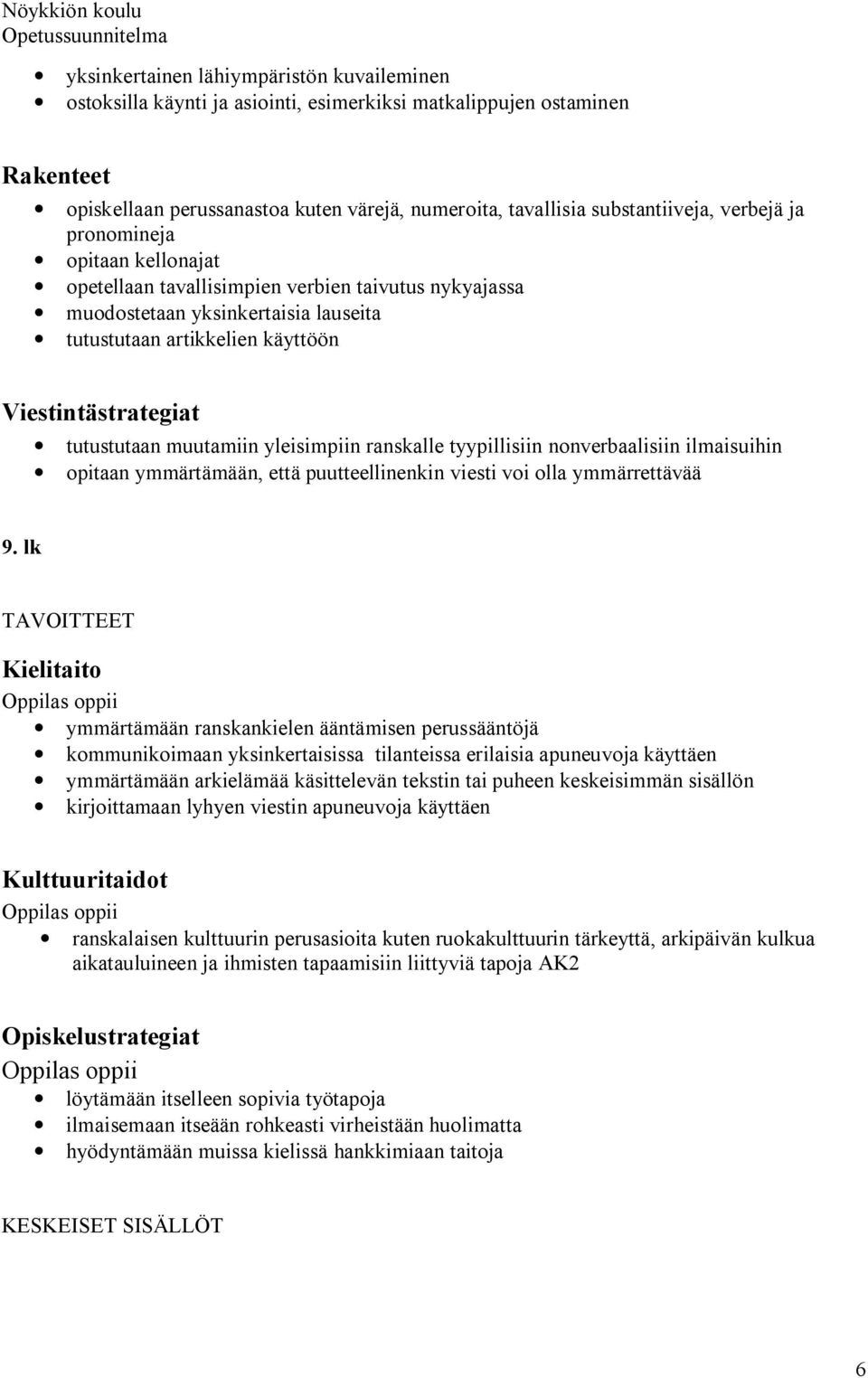 Nöykkiön koulu
Opetussuunnitelma

- yksinkertainen lähiympäristön kuvaileminen
- ostoksilla käynti ja asiointi, esimerkiksi matkalippujen ostaminen

Rakenteet

- opiskellaan perussanastoa kuten värejä, numeroita, tavallisia substantiiveja, verbejä ja pronomineja
- opitaan kellonajat
- opetellaan tavallisimpien verbien taivutus nykyajassa
- muodostetaan yksinkertaisia lauseita
- tutustutaan artikkelien käyttöön

Viestintästrategiat

- tutustutaan muutamiin yleisimpiin ranskalle tyypillisiin nonverbaalisiin ilmaisuihin
- opitaan ymmärtämään, että puutteellinenkin viesti voi olla ymmärrettävää

9. lk

TAVOITTEET

Kielitaito

Oppilas oppii

- ymmärtämään ranskankielen ääntämisen perussääntöjä
- kommunikoimaan yksinkertaisissa tilanteissa erilaisia apuneuvoja käyttäen
- ymmärtämään arkielämää käsittelevän tekstin tai puheen keskeisimmän sisällön
- kirjoittamaan lyhyen viestin apuneuvoja käyttäen

Kulttuuritaidot

Oppilas oppii

- ranskalaisen kulttuurin perusasioita kuten ruokakulttuurin tärkeyttä, arkipäivän kulkua aikatauluineen ja ihmisten tapaamisiin liittyviä tapoja AK2

Opiskelustrategiat

Oppilas oppii

- löytämään itselleen sopivia työtapoja
- ilmaisemaan itseään rohkeasti virheistään huolimatta
- hyödyntämään muissa kielissä hankkimiaan taitoja

KESKEISET SISÄLLÖT

6